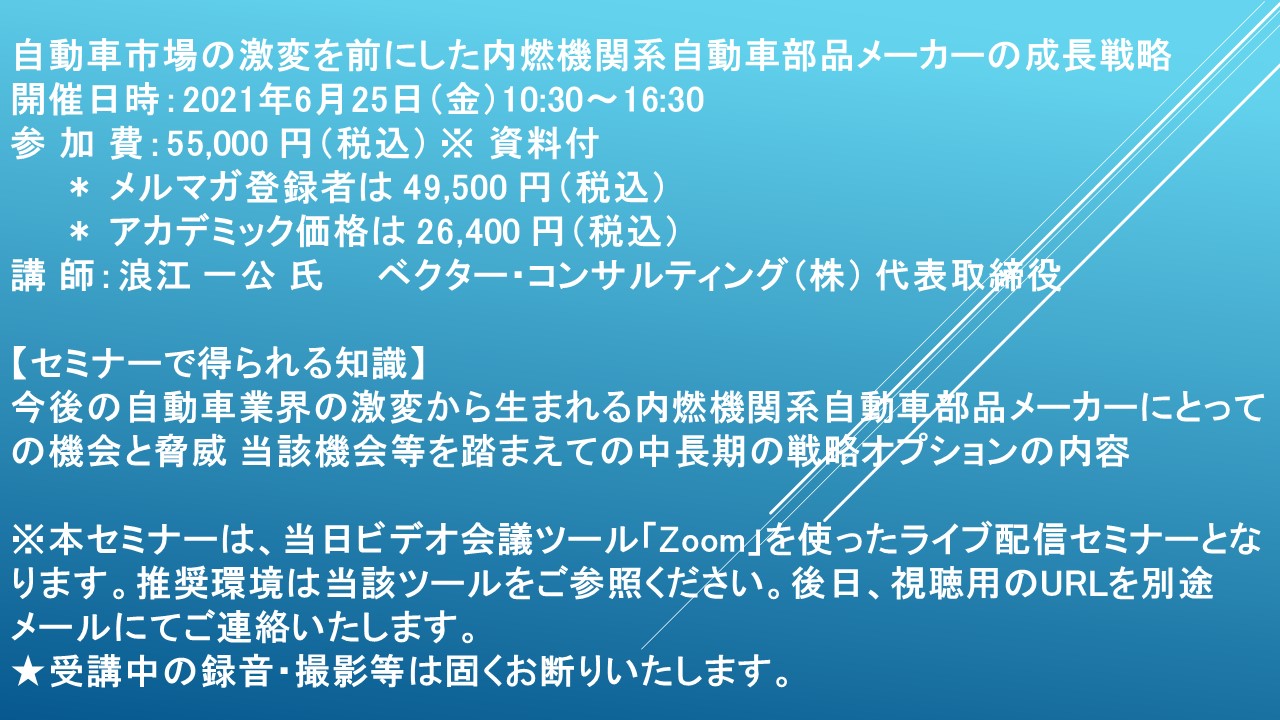 自動車市場の激変を前にした内燃機関系自動車部品メーカーの成長戦略
開催日時：2021年6月25日（金）10:30～16:30
参 加 費：55,000 円（税込） ※ 資料付
＊ メルマガ登録者は 49,500 円（税込）
＊ アカデミック価格は 26,400 円（税込）
講 師：浪江 一公 氏　　ベクター・コンサルティング（株） 代表取締役

【セミナーで得られる知識】
今後の自動車業界の激変から生まれる内燃機関系自動車部品メーカーにとっての機会と脅威 当該機会等を踏まえての中長期の戦略オプションの内容

※本セミナーは、当日ビデオ会議ツール「Zoom」を使ったライブ配信セミナーとなります。推奨環境は当該ツールをご参照ください。後日、視聴用のURLを別途メールにてご連絡いたします。
★受講中の録音・撮影等は固くお断りいたします。